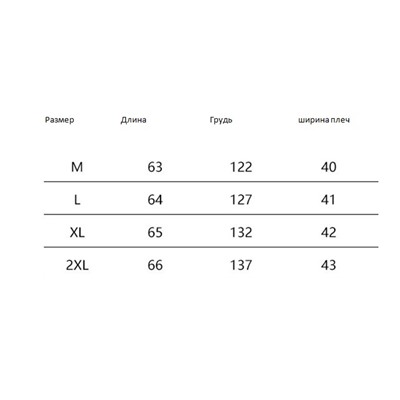 | Размер | Длина | Грудь | ширина плеч |
|---|---|---|---|
| M | 63 | 122 | 40 |
| L | 64 | 127 | 41 |
| XL | 65 | 132 | 42 |
| 2XL | 66 | 137 | 43 |